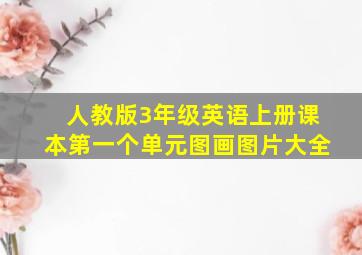 人教版3年级英语上册课本第一个单元图画图片大全